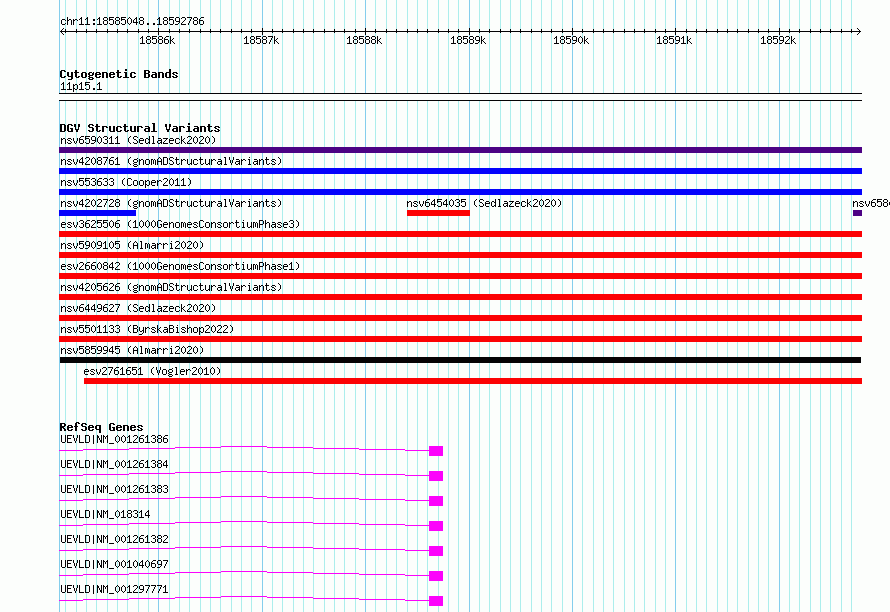 chr11:18585048..18592786

18586k 18587k 18588k 18589k 18590k 18591k 18592k

Cytogenetic Bands
11p15.1

DGV Structural Variants
nsv6590311 (Sedlazeck2020)
nsv4208761 (gnomADStructuralVariants)
nsv553633 (Cooper2011)
nsv4202728 (gnomADStructuralVariants)
nsv6454035 (Sedlazeck2020)
nsv658
esv3625506 (1000GenomesConsortiumPhase3)
nsv5909105 (Almarri2020)
esv2660842 (1000GenomesConsortiumPhase1)
nsv4205626 (gnomADStructuralVariants)
nsv6449627 (Sedlazeck2020)
nsv5501133 (ByrskaBishop2022)
nsv5859945 (Almarri2020)
esv2761651 (Vogler2010)

RefSeq Genes
UEVLD|NM_001261386
UEVLD|NM_001261384
UEVLD|NM_001261383
UEVLD|NM_018314
UEVLD|NM_001261382
UEVLD|NM_001040697
UEVLD|NM_001297771